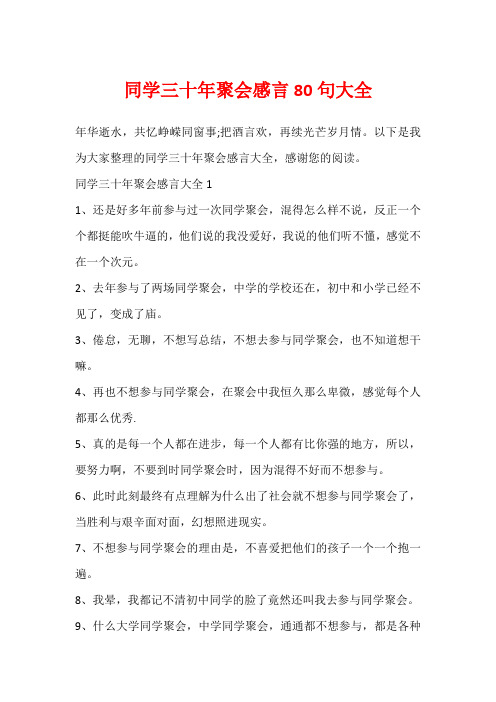 同学三十年聚会感言 80 句大全

年华逝水，共忆峥嵘同窗事;把酒言欢，再续光芒岁月情。以下是我为大家整理的同学三十年聚会感言大全，感谢您的阅读。

同学三十年聚会感言大全 1

1、还是好多年前参与过一次同学聚会，混得怎么样不说，反正一个个都挺能吹牛逼的，他们说的我没爱好，我说的他们听不懂，感觉不在一个次元。

2、去年参与了两场同学聚会，中学的学校还在，初中和小学已经不见了，变成了庙。

3、倦怠，无聊，不想写总结，不想去参与同学聚会，也不知道想干嘛。

4、再也不想参与同学聚会，在聚会中我恒久那么卑微，感觉每个人都那么优秀.

5、真的是每一个人都在进步，每一个人都有比你强的地方，所以，要努力啊，不要到时同学聚会时，因为混得不好而不想参与。

6、此时此刻最终有点理解为什么出了社会就不想参与同学聚会了，当胜利与艰辛面对面，幻想照进现实。

7、不想参与同学聚会的理由是，不喜爱把他们的孩子一个一个抱一遍。

8、我晕，我都记不清初中同学的脸了竟然还叫我去参与同学聚会。

9、什么大学同学聚会，中学同学聚会，通通都不想参与，都是各种